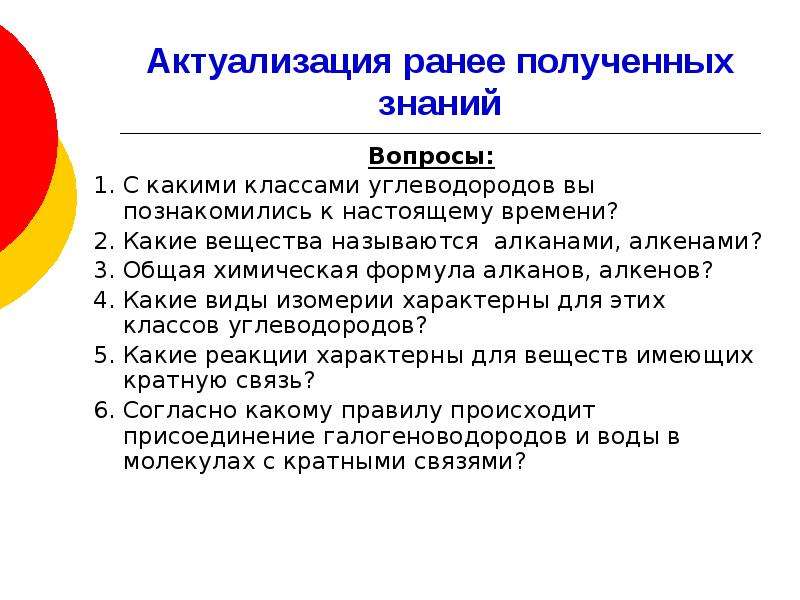 Актуализация ранее полученных знаний

Вопросы:

1. С какими классами углеводородов вы познакомились к настоящему времени?
2. Какие вещества называются алканами, алкенами?
3. Общая химическая формула алканов, алкенов?
4. Какие виды изомерии характерны для этих классов углеводородов?
5. Какие реакции характерны для веществ имеющих кратную связь?
6. Согласно какому правилу происходит присоединение галогеноводородов и воды в молекулах с кратными связями?